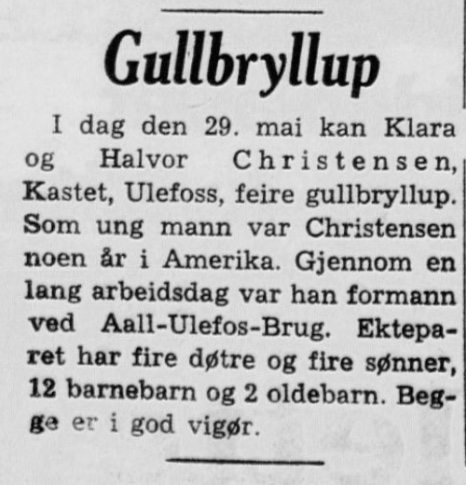 Gullbryllup

I dag den 29. mai kan Klara og Halvor Christensen, Kastet, Ulefoss, feire gullbryllup. Som ung mann var Christensen noen år i Amerika. Gjennom en lang arbeidsdag var han formann ved Aall-Ulefos-Brug. Ekteparet har fire døtre og fire sønner, 12 barnebarn og 2 oldebarn. Begge er i god vigør.